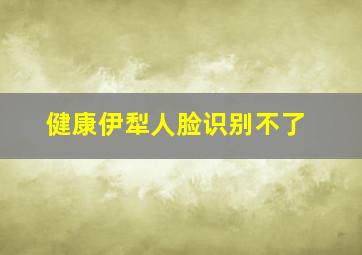 健康伊犁人脸识别不了